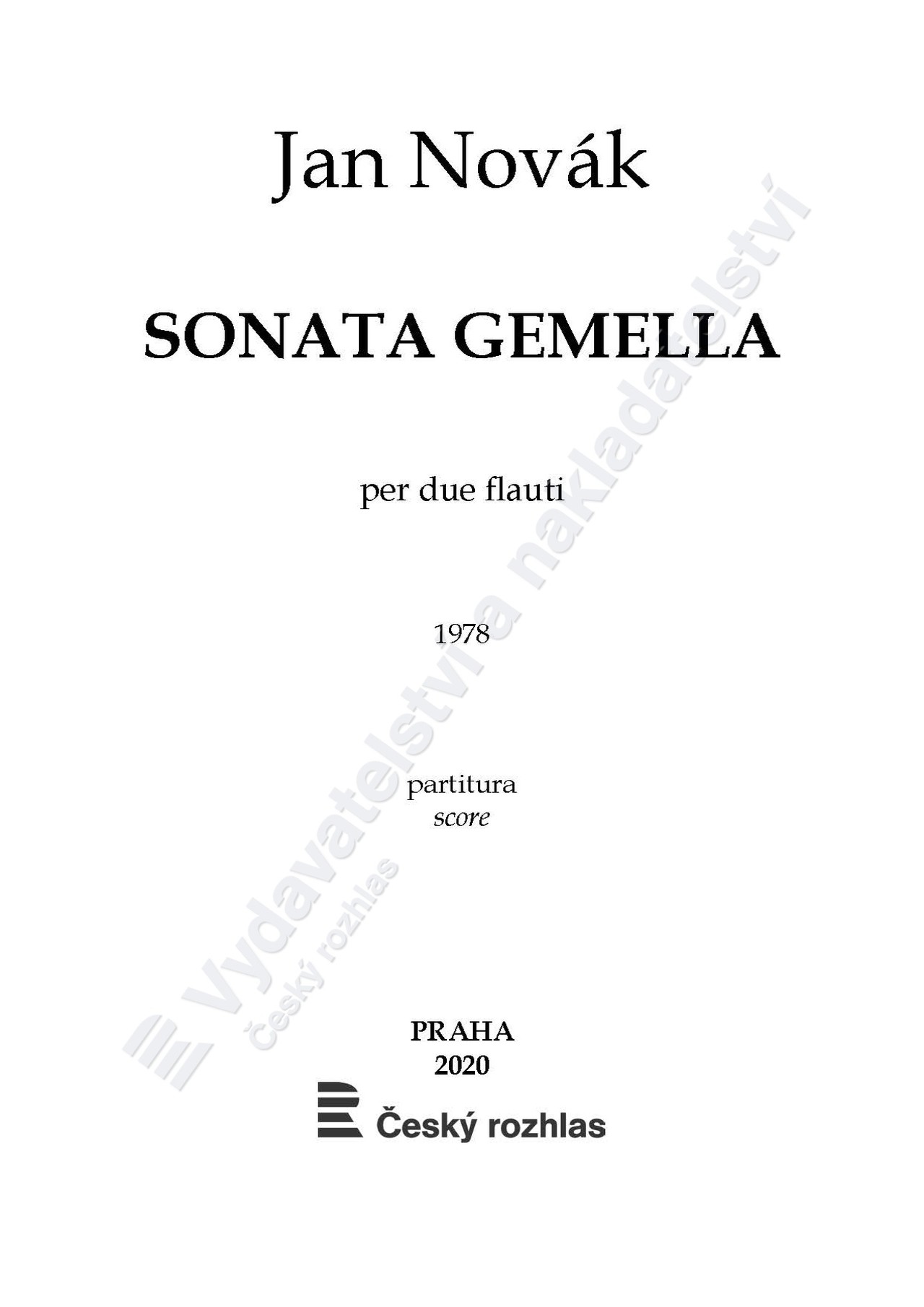 Jan Novák

SONATA GEMELLA

per due flauti

1978

partitura
score

PRAHA
2020

Český rozhlas

Vydavatelství a nakladatelství
Český rozhlas